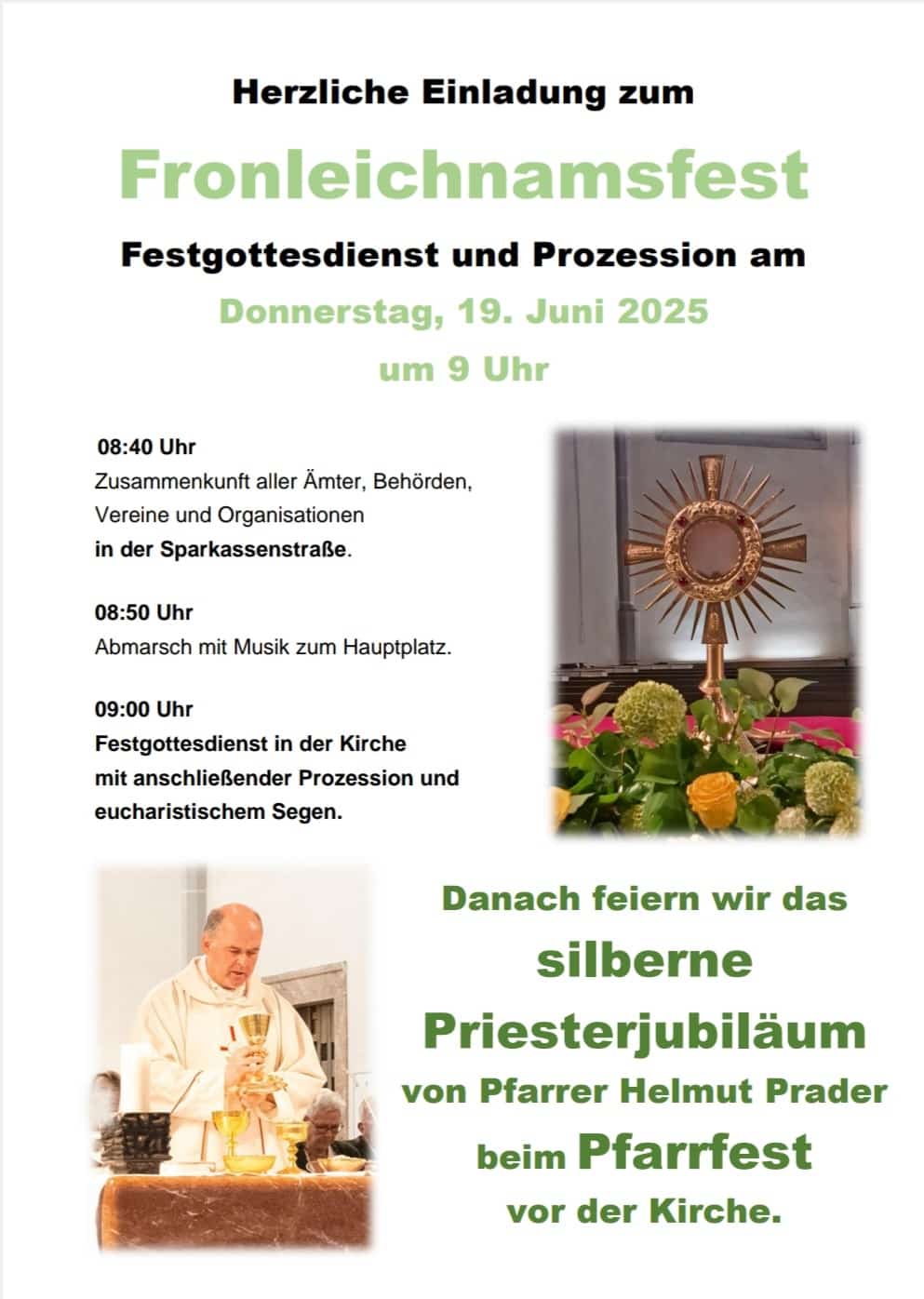 Herzliche Einladung zum

Fronleichnamsfest

Festgottesdienst und Prozession am

Donnerstag, 19. Juni 2025

um 9 Uhr

08:40 Uhr
Zusammenkunft aller Ämter, Behörden, Vereine und Organisationen in der Sparkassenstraße.

08:50 Uhr
Abmarsch mit Musik zum Hauptplatz.

09:00 Uhr
Festgottesdienst in der Kirche mit anschließender Prozession und eucharistischem Segen.

Danach feiern wir das
silberne
Priesterjubiläum
von Pfarrer Helmut Prader
beim Pfarrfest
vor der Kirche.